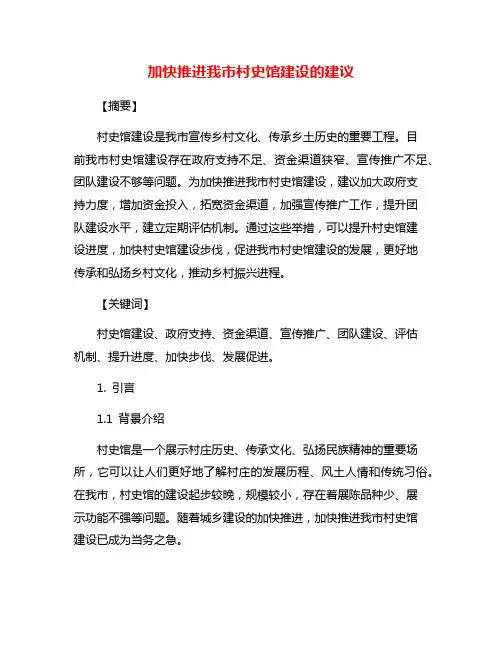 加快推进我市村史馆建设的建议

【摘要】

村史馆建设是我市宣传乡村文化、传承乡土历史的重要工程。目前我市村史馆建设存在政府支持不足、资金渠道狭窄、宣传推广不足、团队建设不够等问题。为加快推进我市村史馆建设，建议加大政府支持力度，增加资金投入，拓宽资金渠道，加强宣传推广工作，提升团队建设水平，建立定期评估机制。通过这些举措，可以提升村史馆建设进度，加快村史馆建设步伐，促进我市村史馆建设的发展，更好地传承和弘扬乡村文化，推动乡村振兴进程。

【关键词】

村史馆建设、政府支持、资金渠道、宣传推广、团队建设、评估机制、提升进度、加快步伐、发展促进。

1. 引言

1.1 背景介绍

村史馆是一个展示村庄历史、传承文化、弘扬民族精神的重要场所，它可以让人们更好地了解村庄的发展历程、风土人情和传统习俗。在我市，村史馆的建设起步较晚，规模较小，存在着展陈品种少、展示功能不强等问题。随着城乡建设的加快推进，加快推进我市村史馆建设已成为当务之急。